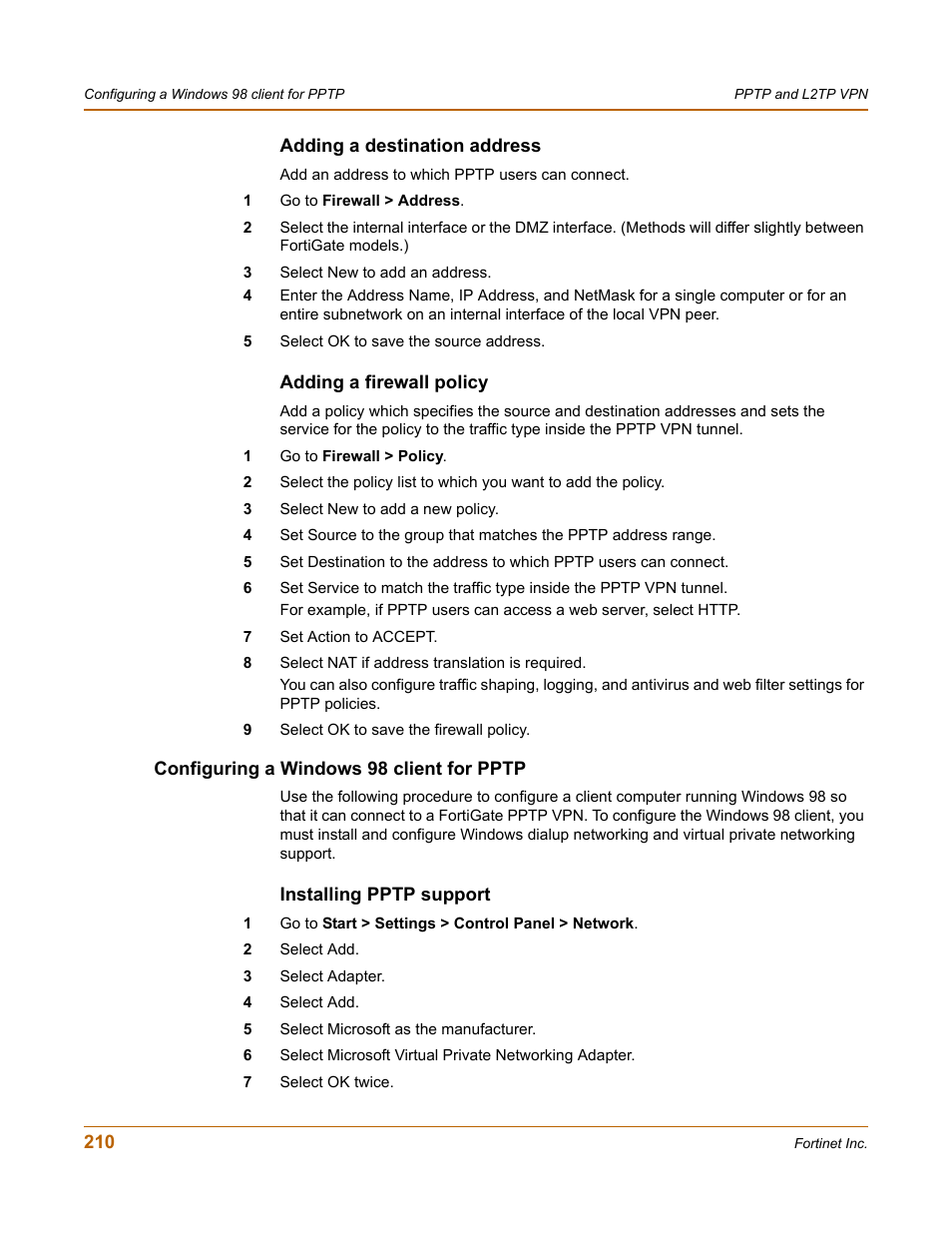 Configuring a Windows 98 client for PPTP

PPTP and L2TP VPN

Adding a destination address

Add an address to which PPTP users can connect.

1 Go to Firewall > Address.

2 Select the internal interface or the DMZ interface. (Methods will differ slightly between FortiGate models.)

3 Select New to add an address.

4 Enter the Address Name, IP Address, and NetMask for a single computer or for an entire subnetwork on an internal interface of the local VPN peer.

5 Select OK to save the source address.

Adding a firewall policy

Add a policy which specifies the source and destination addresses and sets the service for the policy to the traffic type inside the PPTP VPN tunnel.

1 Go to Firewall > Policy.

2 Select the policy list to which you want to add the policy.

3 Select New to add a new policy.

4 Set Source to the group that matches the PPTP address range.

5 Set Destination to the address to which PPTP users can connect.

6 Set Service to match the traffic type inside the PPTP VPN tunnel.
For example, if PPTP users can access a web server, select HTTP.

7 Set Action to ACCEPT.

8 Select NAT if address translation is required.
You can also configure traffic shaping, logging, and antivirus and web filter settings for PPTP policies.

9 Select OK to save the firewall policy.

Configuring a Windows 98 client for PPTP

Use the following procedure to configure a client computer running Windows 98 so that it can connect to a FortiGate PPTP VPN. To configure the Windows 98 client, you must install and configure Windows dialup networking and virtual private networking support.

Installing PPTP support

1 Go to Start > Settings > Control Panel > Network.

2 Select Add.

3 Select Adapter.

4 Select Add.

5 Select Microsoft as the manufacturer.

6 Select Microsoft Virtual Private Networking Adapter.

7 Select OK twice.

210

Fortinet Inc.